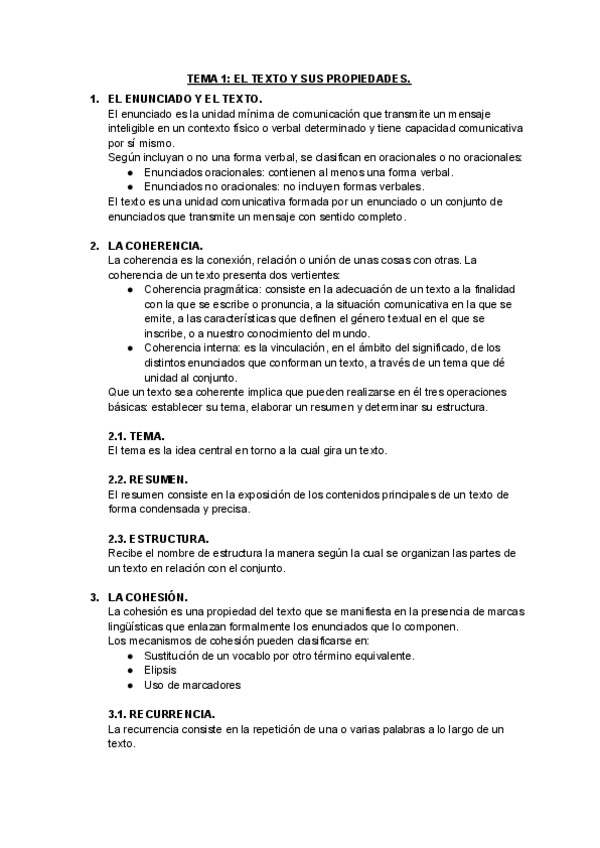 TEMA 1: EL TEXTO Y SUS PROPIEDADES.

1. EL ENUNCIADO Y EL TEXTO.
El enunciado es la unidad mínima de comunicación que transmite un mensaje inteligible en un contexto físico o verbal determinado y tiene capacidad comunicativa por sí mismo.
Según incluyan o no una forma verbal, se clasifican en oracionales o no oracionales:
● Enunciados oracionales: contienen al menos una forma verbal.
● Enunciados no oracionales: no incluyen formas verbales.
El texto es una unidad comunicativa formada por un enunciado o un conjunto de enunciados que transmite un mensaje con sentido completo.

2. LA COHERENCIA.
La coherencia es la conexión, relación o unión de unas cosas con otras. La coherencia de un texto presenta dos vertientes:
● Coherencia pragmática: consiste en la adecuación de un texto a la finalidad con la que se escribe o pronuncia, a la situación comunicativa en la que se emite, a las características que definen el género textual en el que se inscribe, o a nuestro conocimiento del mundo.
● Coherencia interna: es la vinculación, en el ámbito del significado, de los distintos enunciados que conforman un texto, a través de un tema que dé unidad al conjunto.
Que un texto sea coherente implica que pueden realizarse en él tres operaciones básicas: establecer su tema, elaborar un resumen y determinar su estructura.

2.1. TEMA.
El tema es la idea central en torno a la cual gira un texto.

2.2. RESUMEN.
El resumen consiste en la exposición de los contenidos principales de un texto de forma condensada y precisa.

2.3. ESTRUCTURA.
Recibe el nombre de estructura la manera según la cual se organizan las partes de un texto en relación con el conjunto.

3. LA COHESIÓN.
La cohesión es una propiedad del texto que se manifiesta en la presencia de marcas lingüísticas que enlazan formalmente los enunciados que lo componen.
Los mecanismos de cohesión pueden clasificarse en:
● Sustitución de un vocablo por otro término equivalente.
● Elipsis
● Uso de marcadores

3.1. RECURRENCIA.
La recurrencia consiste en la repetición de una o varias palabras a lo largo de un texto.